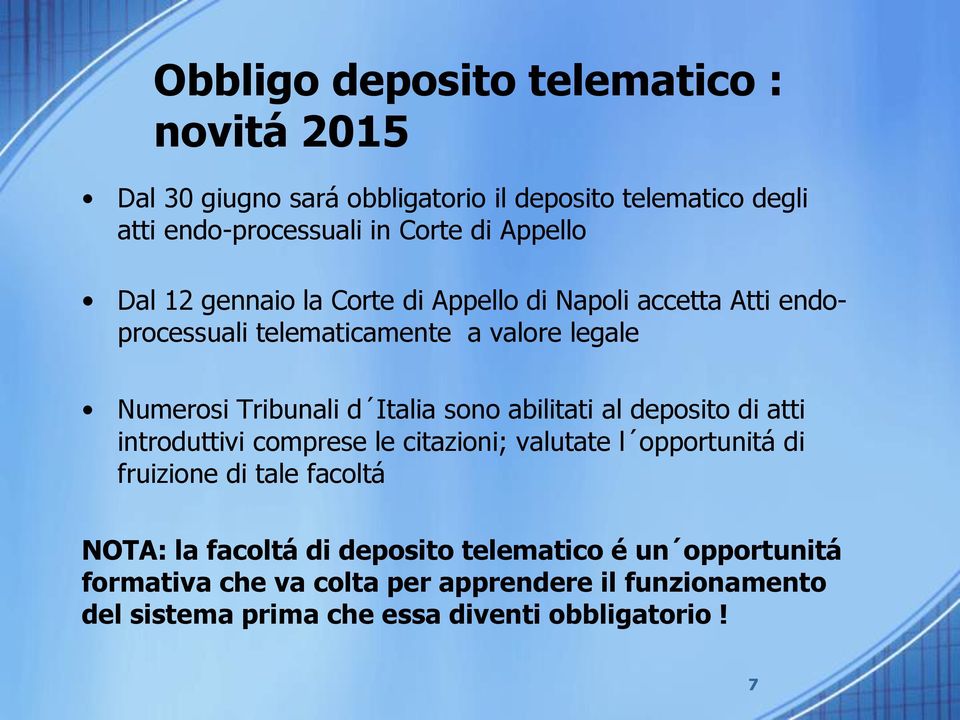 Obbligo deposito telematico : novitá 2015

• Dal 30 giugno sará obbligatorio il deposito telematico degli atti endo-processuali in Corte di Appello

• Dal 12 gennaio la Corte di Appello di Napoli accetta Atti endo-processuali telematicamente  a valore legale

• Numerosi Tribunali d´Italia sono abilitati al deposito di atti introduttivi comprese le citazioni; valutate l´opportunitá di fruizione di tale facoltá

NOTA: la facoltá di deposito telematico é un´opportunitá formativa che va colta per apprendere il funzionamento del sistema prima che essa diventi obbligatorio !

7